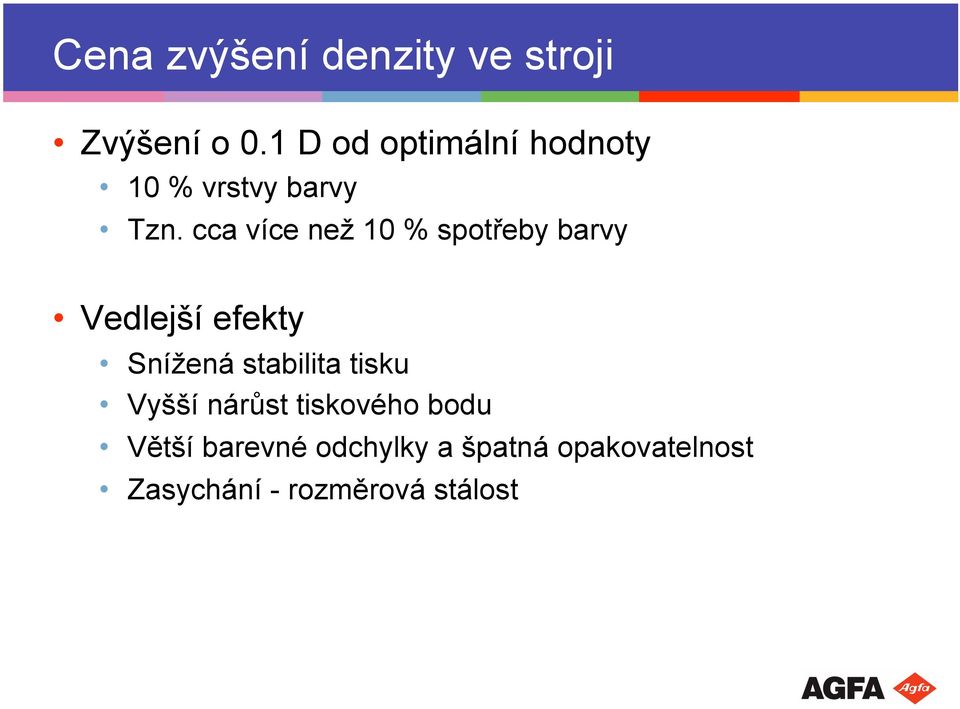 Cena zvýšení denzity ve stroji

• Zvýšení o 0.1 D od optimální hodnoty
  • 10 % vrstvy barvy
  • Tzn. cca více než 10 % spotřeby barvy

• Vedlejší efekty
  • Snížená stabilita tisku
  • Vyšší nárůst tiskového bodu
  • Větší barevné odchylky a špatná opakovatelnost
  • Zasychání - rozměrová stálost

AGFA Agfa